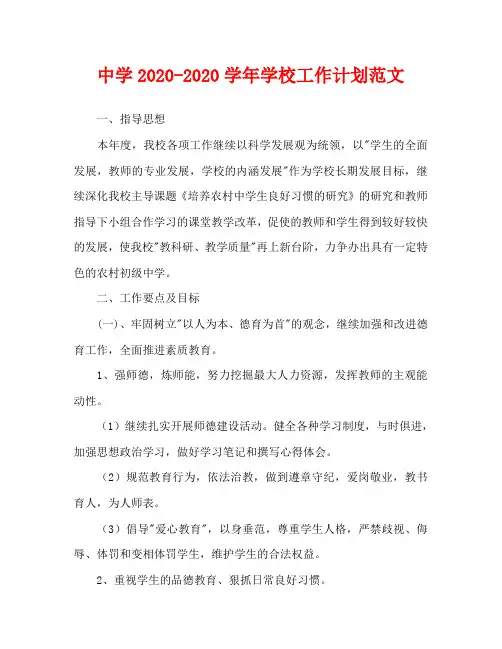 中学 2020-2020 学年学校工作计划范文

一、指导思想

本年度，我校各项工作继续以科学发展观为统领，以"学生的全面发展，教师的专业发展，学校的内涵发展"作为学校长期发展目标，继续深化我校主导课题《培养农村中学生良好习惯的研究》的研究和教师指导下小组合作学习的课堂教学改革，促使的教师和学生得到较好较快的发展，使我校"教科研、教学质量"再上新台阶，力争办出具有一定特色的农村初级中学。

二、工作要点及目标

（一）、牢固树立"以人为本、德育为首"的观念，继续加强和改进德育工作，全面推进素质教育。

1、强师德，炼师能，努力挖掘最大人力资源，发挥教师的主观能动性。

（1）继续扎实开展师德建设活动。健全各种学习制度，与时俱进，加强思想政治学习，做好学习笔记和撰写心得体会。

（2）规范教育行为，依法治教，做到遵章守纪，爱岗敬业，教书育人，为人师表。

（3）倡导"爱心教育"，以身垂范，尊重学生人格，严禁歧视、侮辱、体罚和变相体罚学生，维护学生的合法权益。

2、重视学生的品德教育、狠抓日常良好习惯。